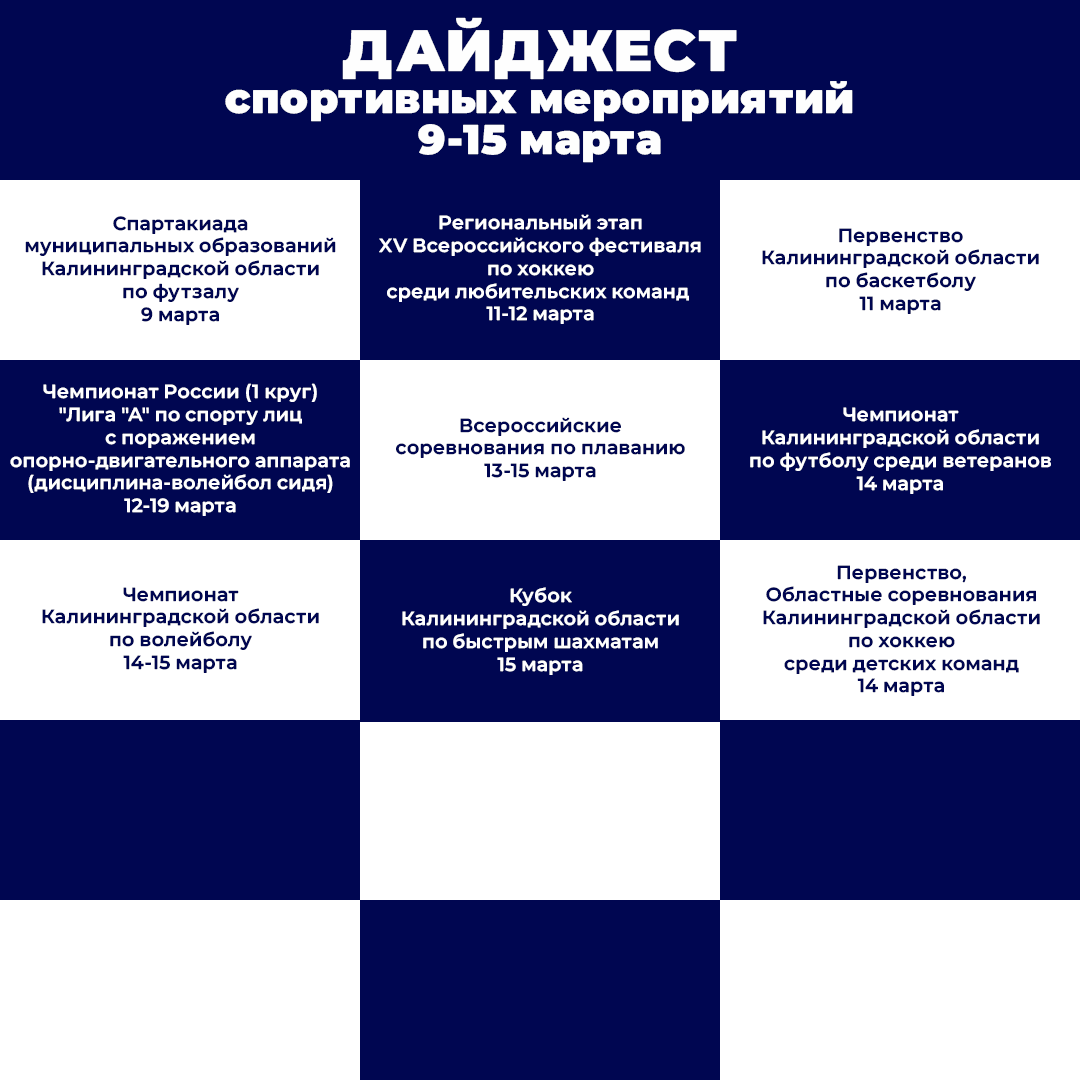 ДАЙДЖЕСТ
спортивных мероприятий
9-15 марта

Спартакиада муниципальных образований Калининградской области по футзалу
9 марта

Региональный этап XV Всероссийского фестиваля по хоккею среди любительских команд
11-12 марта

Первенство Калининградской области по баскетболу
11 марта

Чемпионат России (1 круг) "Лига "А" по спорту лиц с поражением опорно-двигательного аппарата (дисциплина-волейбол сидя)
12-19 марта

Всероссийские соревнования по плаванию
13-15 марта

Чемпионат Калининградской области по футболу среди ветеранов
14 марта

Чемпионат Калининградской области по волейболу
14-15 марта

Кубок Калининградской области по быстрым шахматам
15 марта

Первенство, Областные соревнования Калининградской области по хоккею среди детских команд
14 марта